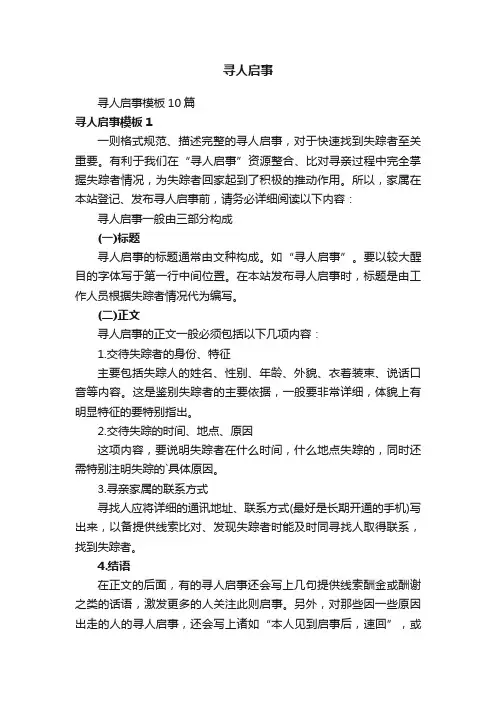 寻人启事

寻人启事模板10篇

寻人启事模板1

一则格式规范、描述完整的寻人启事，对于快速找到失踪者至关重要。有利于我们在“寻人启事”资源整合、比对寻亲过程中完全掌握失踪者情况，为失踪者回家起到了积极的推动作用。所以，家属在本站登记、发布寻人启事前，请务必详细阅读以下内容：

寻人启事一般由三部分构成

(一)标题

寻人启事的标题通常由文种构成。如“寻人启事”。要以较大醒目的字体写于第一行中间位置。在本站发布寻人启事时，标题是由工作人员根据失踪者情况代为编写。

(二)正文

寻人启事的正文一般必须包括以下几项内容：

1.交待失踪者的身份、特征

主要包括失踪人的姓名、性别、年龄、外貌、衣着装束、说话口音等内容。这是鉴别失踪者的主要依据，一般要非常详细，体貌上有明显特征的要特别指出。

2.交待失踪的时间、地点、原因

这项内容，要说明失踪者在什么时间，什么地点失踪的，同时还需特别注明失踪的`具体原因。

3.寻亲家属的联系方式

寻找人应将详细的通讯地址、联系方式(最好是长期开通的手机)写出来，以备提供线索比对、发现失踪者时能及时同寻找人取得联系，找到失踪者。

4.结语

在正文的后面，有的寻人启事还会写上几句提供线索酬金或酬谢之类的话语，激发更多的人关注此则启事。另外，对那些因一些原因出走的人的寻人启事，还会写上诸如“本人见到启事后，速回”，或